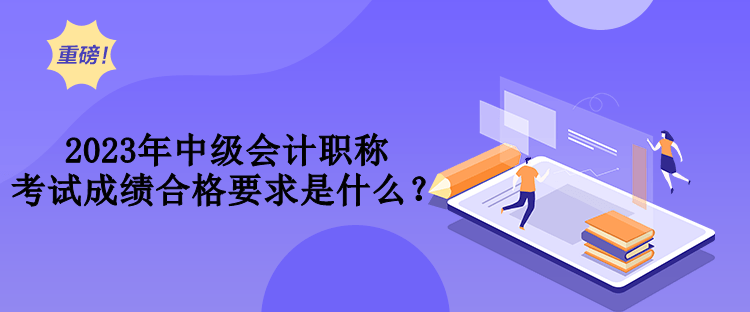 重磅!

2023年中级会计职称
考试成绩合格要求是什么？